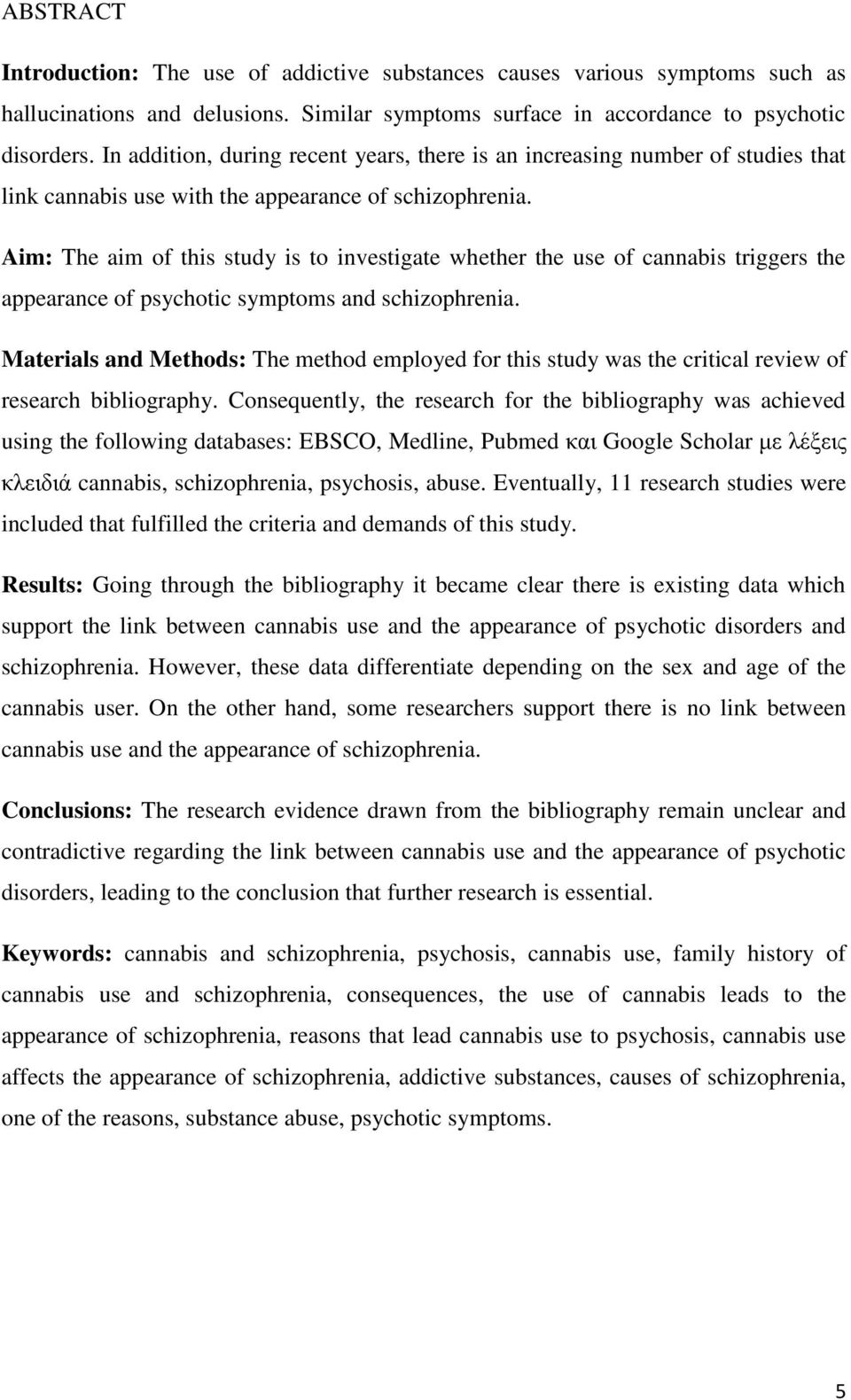 ABSTRACT

Introduction: The use of addictive substances causes various symptoms such as hallucinations and delusions. Similar symptoms surface in accordance to psychotic disorders. In addition, during recent years, there is an increasing number of studies that link cannabis use with the appearance of schizophrenia.

Aim: The aim of this study is to investigate whether the use of cannabis triggers the appearance of psychotic symptoms and schizophrenia.

Materials and Methods: The method employed for this study was the critical review of research bibliography. Consequently, the research for the bibliography was achieved using the following databases: EBSCO, Medline, Pubmed και Google Scholar με λέξεις κλειδιά cannabis, schizophrenia, psychosis, abuse. Eventually, 11 research studies were included that fulfilled the criteria and demands of this study.

Results: Going through the bibliography it became clear there is existing data which support the link between cannabis use and the appearance of psychotic disorders and schizophrenia. However, these data differentiate depending on the sex and age of the cannabis user. On the other hand, some researchers support there is no link between cannabis use and the appearance of schizophrenia.

Conclusions: The research evidence drawn from the bibliography remain unclear and contradictive regarding the link between cannabis use and the appearance of psychotic disorders, leading to the conclusion that further research is essential.

Keywords: cannabis and schizophrenia, psychosis, cannabis use, family history of cannabis use and schizophrenia, consequences, the use of cannabis leads to the appearance of schizophrenia, reasons that lead cannabis use to psychosis, cannabis use affects the appearance of schizophrenia, addictive substances, causes of schizophrenia, one of the reasons, substance abuse, psychotic symptoms.

5